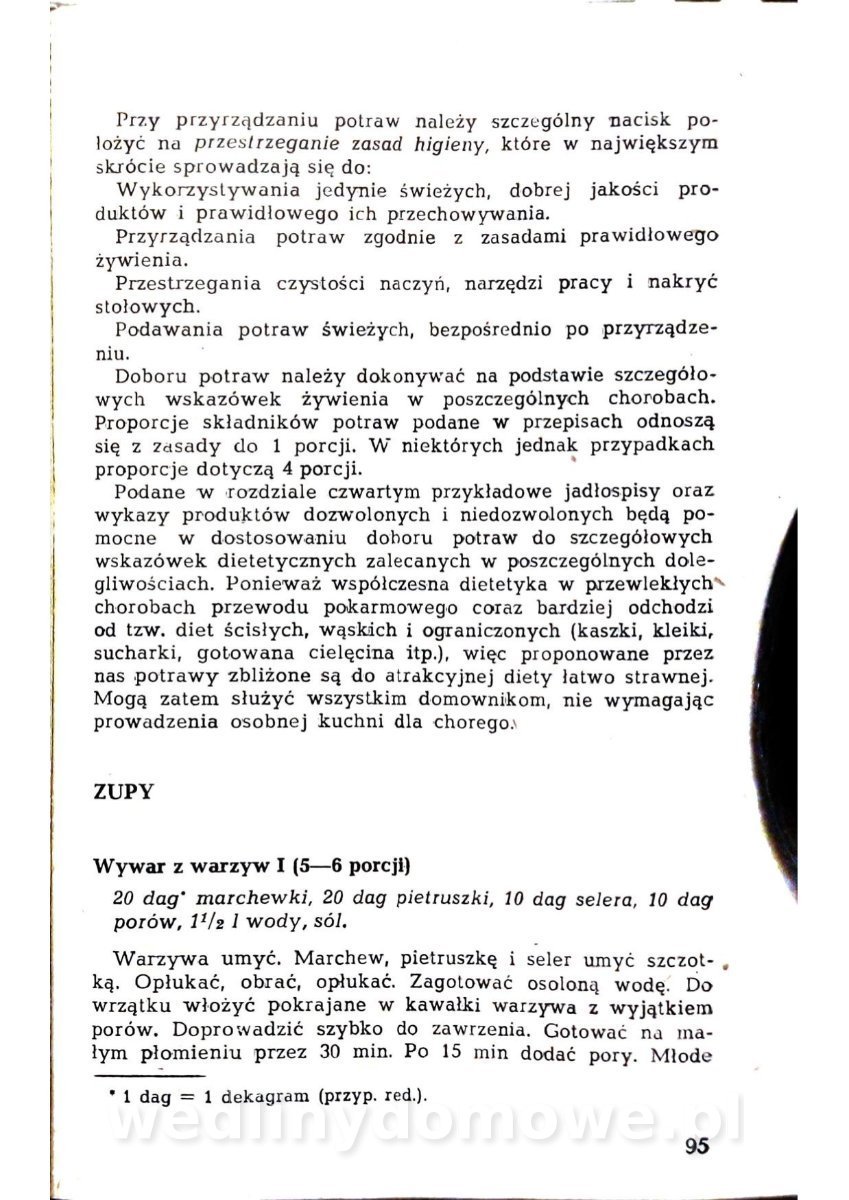 Przy przyrządzaniu potraw należy szczególny nacisk położyć na przestrzeganie zasad higieny, które w największym skrócie sprowadzają się do:
Wykorzystywania jedynie świeżych, dobrej jakości produktów i prawidłowego ich przechowywania.
Przyrządzania potraw zgodnie z zasadami prawidłowego żywienia.
Przestrzegania czystości naczyń, narzędzi pracy i nakryć stołowych.
Podawania potraw świeżych, bezpośrednio po przyrządzeniu.
Doboru potraw należy dokonywać na podstawie szczegółowych wskazówek żywienia w poszczególnych chorobach. Proporcje składników potraw podane w przepisach odnoszą się z zasady do 1 porcji. W niektórych jednak przypadkach proporcje dotyczą 4 porcji.
Podane w rozdziale czwartym przykładowe jadłospisy oraz wykazy produktów dozwolonych i niedozwolonych będą pomocne w dostosowaniu doboru potraw do szczegółowych wskazówek dietetycznych zalecanych w poszczególnych dolegliwościach. Ponieważ współczesna dietetyka w przewlekłych chorobach przewodu pokarmowego coraz bardziej odchodzi od tzw. diet ścisłych, wąskich i ograniczonych (kaszki, kleiki, sucharki, gotowana cielęcina itp.), więc proponowane przez nas potrawy zbliżone są do atrakcyjnej diety łatwo strawnej. Mogą zatem służyć wszystkim domownikom, nie wymagając prowadzenia osobnej kuchni dla chorego.

ZUPY

Wywar z warzyw I (5—6 porcji)
20 dag* marchewki, 20 dag pietruszki, 10 dag selera, 10 dag porów, $1^1/_2$ l wody, sól.

Warzywa umyć. Marchew, pietruszkę i seler umyć szczotką. Opłukać, obrać, opłukać. Zagotować osoloną wodę. Do wrzątku włożyć pokrajane w kawałki warzywa z wyjątkiem porów. Doprowadzić szybko do zawrzenia. Gotować na małym płomieniu przez 30 min. Po 15 min dodać pory. Młode

* 1 dag = 1 dekagram (przyp. red.).

wedlinydomowe.pl

95